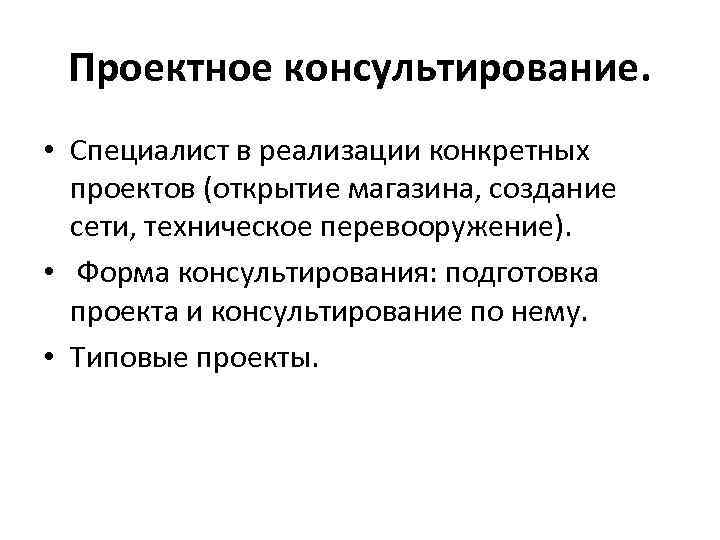 Проектное консультирование.

• Специалист в реализации конкретных проектов (открытие магазина, создание сети, техническое перевооружение).
• Форма консультирования: подготовка проекта и консультирование по нему.
• Типовые проекты.